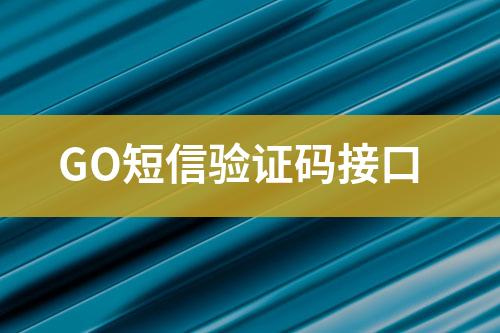 GO短信验证码接口